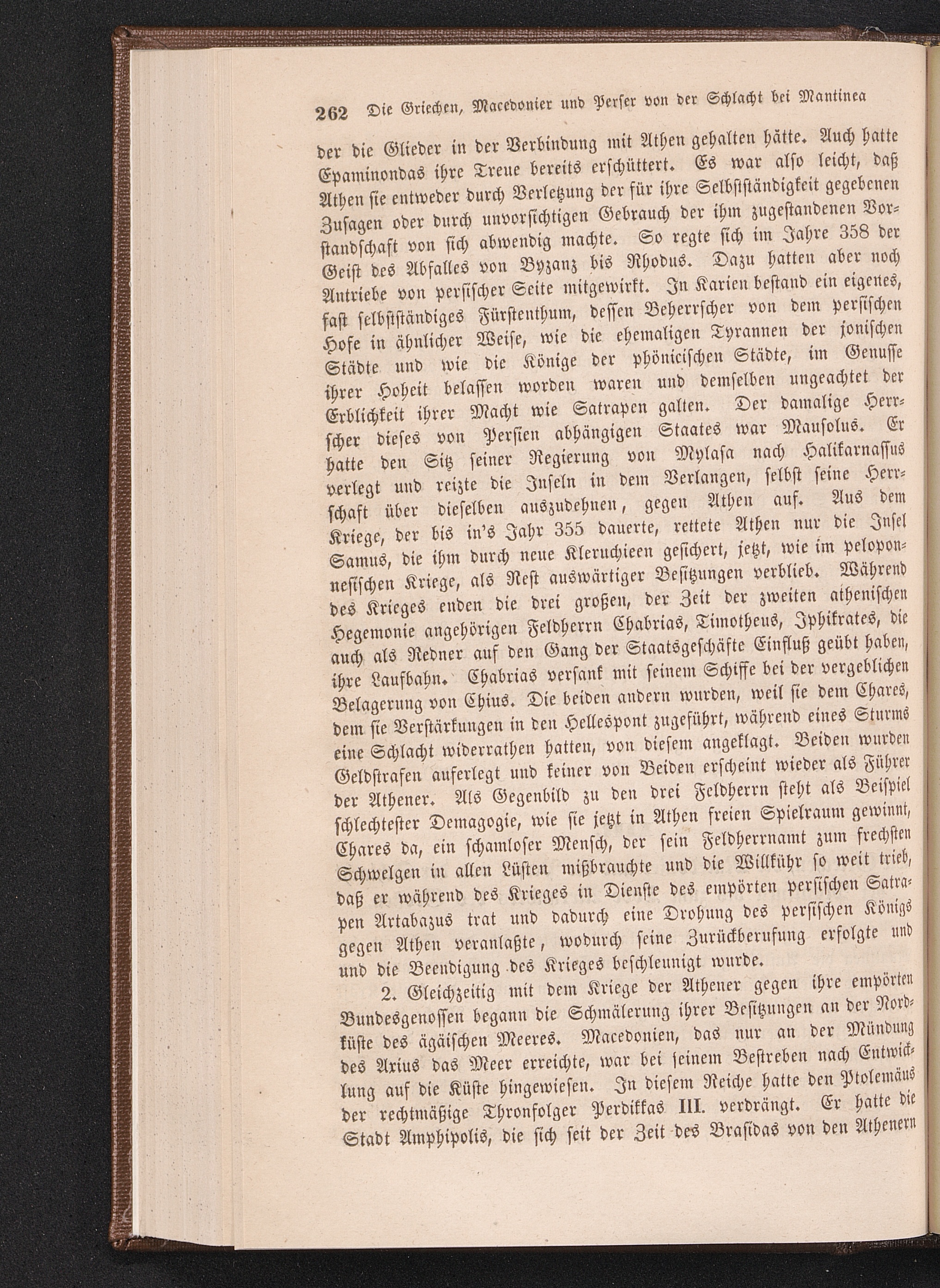 262 Die Griechen, Macedonier und Perser von der Schlacht bei Mantinea

der die Glieder in der Verbindung mit Athen gehalten hätte. Auch hatte Epaminondas ihre Treue bereits erschüttert. Es war also leicht, daß Athen sie entweder durch Verletzung der für ihre Selbstständigkeit gegebenen Zusagen oder durch unvorsichtigen Gebrauch der ihm zugestandenen Vorstandschaft von sich abwendig machte. So regte sich im Jahre 358 der Geist des Abfalles von Byzanz bis Rhodus. Dazu hatten aber noch Antriebe von persischer Seite mitgewirkt. In Karien bestand ein eigenes, fast selbstständiges Fürstenthum, dessen Beherrscher von dem persischen Hofe in ähnlicher Weise, wie die ehemaligen Tyrannen der jonischen Städte und wie die Könige der phönicischen Städte, im Genusse ihrer Hoheit belassen worden waren und demselben ungeachtet der Erblichkeit ihrer Macht wie Satrapen galten. Der damalige Herrscher dieses von Persien abhängigen Staates war Mausolus. Er hatte den Sitz seiner Regierung von Mylasa nach Halikarnassus verlegt und reizte die Inseln in dem Verlangen, selbst seine Herrschaft über dieselben auszudehnen, gegen Athen auf. Aus dem Kriege, der bis in's Jahr 355 dauerte, rettete Athen nur die Insel Samus, die ihm durch neue Kleruchieen gesichert, jetzt, wie im peloponnesischen Kriege, als Rest auswärtiger Besitzungen verblieb. Während des Krieges enden die drei großen, der Zeit der zweiten athenischen Hegemonie angehörigen Feldherrn Chabrias, Timotheus, Iphikrates, die auch als Redner auf den Gang der Staatsgeschäfte Einfluß geübt haben, ihre Laufbahn. Chabrias versank mit seinem Schiffe bei der vergeblichen Belagerung von Chius. Die beiden andern wurden, weil sie dem Chares, dem sie Verstärkungen in den Hellespont zugeführt, während eines Sturms eine Schlacht widerrathen hatten, von diesem angeklagt. Beiden wurden Geldstrafen auferlegt und keiner von Beiden erscheint wieder als Führer der Athener. Als Gegenbild zu den drei Feldherrn steht als Beispiel schlechtester Demagogie, wie sie jetzt in Athen freien Spielraum gewinnt, Chares da, ein schamloser Mensch, der sein Feldherrnamt zum frechsten Schwelgen in allen Lüsten mißbrauchte und die Willkühr so weit trieb, daß er während des Krieges in Dienste des empörten persischen Satrapen Artabazus trat und dadurch eine Drohung des persischen Königs gegen Athen veranlaßte, wodurch seine Zurückberufung erfolgte und und die Beendigung des Krieges beschleunigt wurde.

2. Gleichzeitig mit dem Kriege der Athener gegen ihre empörten Bundesgenossen begann die Schmälerung ihrer Besitzungen an der Nordküste des ägäischen Meeres. Macedonien, das nur an der Mündung des Axius das Meer erreichte, war bei seinem Bestreben nach Entwicklung auf die Küste hingewiesen. In diesem Reiche hatte den Ptolemäus der rechtmäßige Thronfolger Perdikkas III. verdrängt. Er hatte die Stadt Amphipolis, die sich seit der Zeit des Brasidas von den Athenern